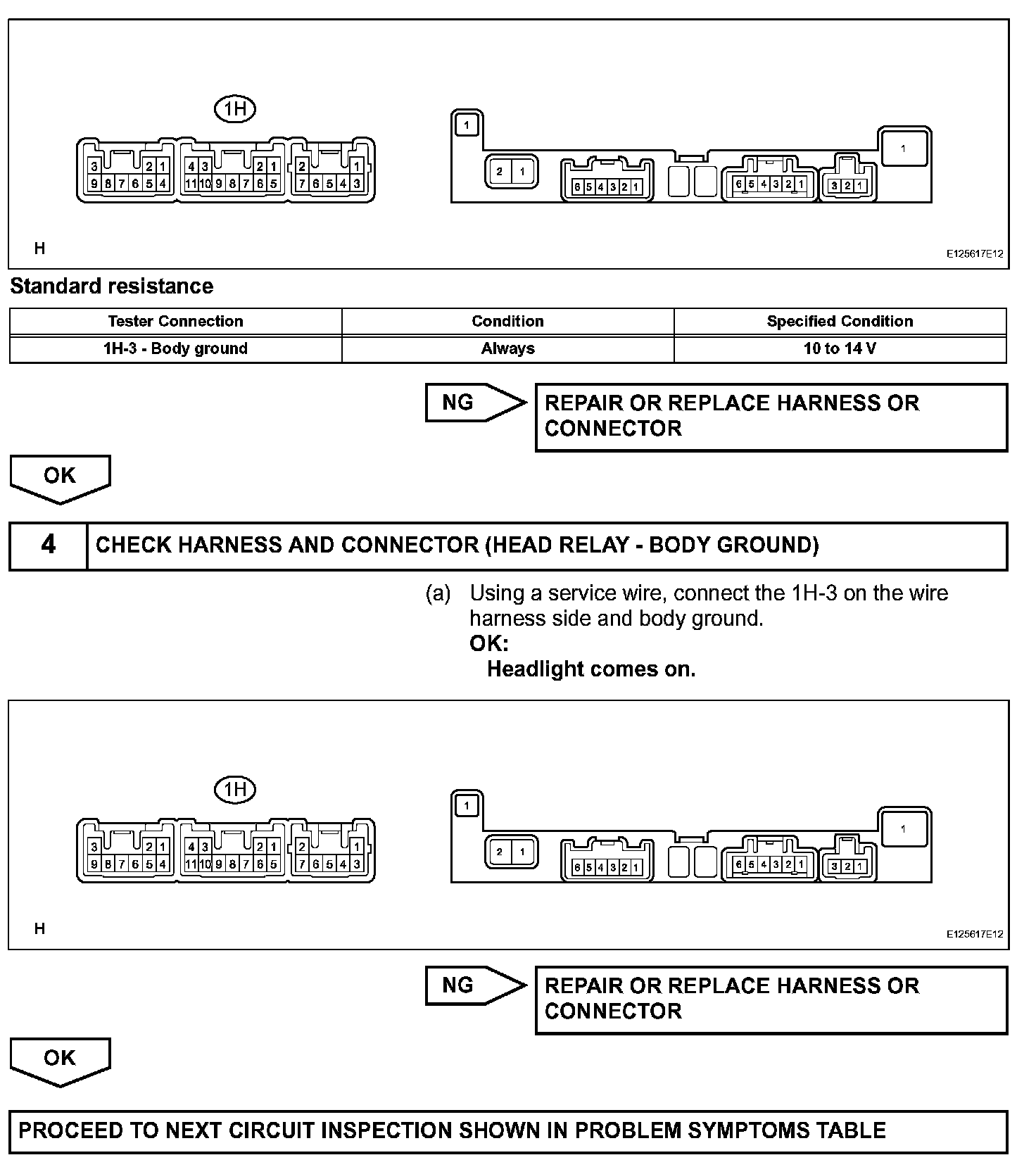 1H

3 2 1
9 8 7 6 5 4

4 3 2 1
11 10 9 8 7 6 5

2 1
7 6 5 4 3

1

2 1

6 5 4 3 2 1

6 5 4 3 2 1

3 2 1

1

H

E125617E12

Standard resistance

| Tester Connection | Condition | Specified Condition |
|---|---|---|
| 1H-3 - Body ground | Always | 10 to 14 V |

NG

REPAIR OR REPLACE HARNESS OR CONNECTOR

OK

4 CHECK HARNESS AND CONNECTOR (HEAD RELAY - BODY GROUND)

(a) Using a service wire, connect the 1H-3 on the wire harness side and body ground.
OK:
Headlight comes on.

1H

3 2 1
9 8 7 6 5 4

4 3 2 1
11 10 9 8 7 6 5

2 1
7 6 5 4 3

1

2 1

6 5 4 3 2 1

6 5 4 3 2 1

3 2 1

1

H

E125617E12

NG

REPAIR OR REPLACE HARNESS OR CONNECTOR

OK

PROCEED TO NEXT CIRCUIT INSPECTION SHOWN IN PROBLEM SYMPTOMS TABLE